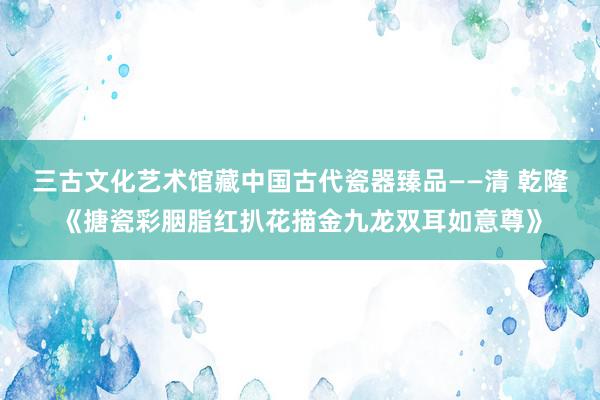 三古文化艺术馆藏中国古代瓷器臻品——清 乾隆《搪瓷彩胭脂红扒花描金九龙双耳如意尊》